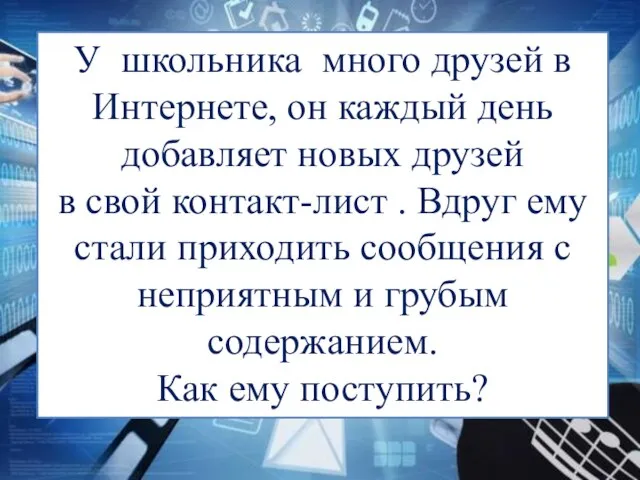 У школьника много друзей в Интернете, он каждый день добавляет новых друзей в свой контакт-лист . Вдруг ему стали приходить сообщения с неприятным и грубым содержанием.
Как ему поступить?